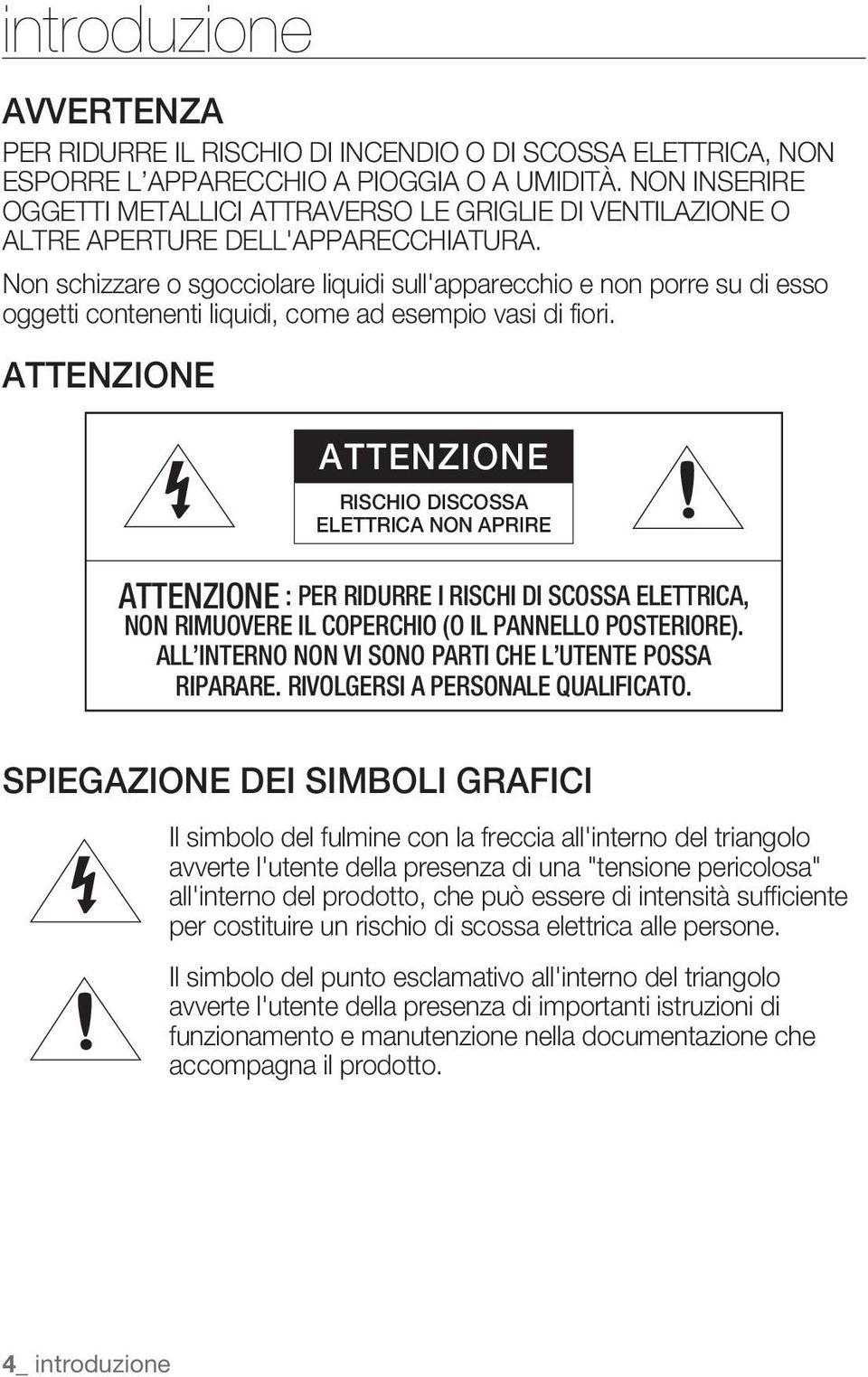 introduzione

AVVERTENZA

PER RIDURRE IL RISCHIO DI INCENDIO O DI SCOSSA ELETTRICA, NON ESPORRE L'APPARECCHIO A PIOGGIA O A UMIDITÀ. NON INSERIRE OGGETTI METALLICI ATTRAVERSO LE GRIGLIE DI VENTILAZIONE O ALTRE APERTURE DELL'APPARECCHIATURA.

Non schizzare o sgocciolare liquidi sull'apparecchio e non porre su di esso oggetti contenenti liquidi, come ad esempio vasi di fiori.

ATTENZIONE

ATTENZIONE

RISCHIO DISCOSSA ELETTRICA NON APRIRE

ATTENZIONE : PER RIDURRE I RISCHI DI SCOSSA ELETTRICA, NON RIMUOVERE IL COPERCHIO (O IL PANNELLO POSTERIORE). ALL'INTERNO NON VI SONO PARTI CHE L'UTENTE POSSA RIPARARE. RIVOLGERSI A PERSONALE QUALIFICATO.

SPIEGAZIONE DEI SIMBOLI GRAFICI

Il simbolo del fulmine con la freccia all'interno del triangolo avverte l'utente della presenza di una "tensione pericolosa" all'interno del prodotto, che può essere di intensità sufficiente per costituire un rischio di scossa elettrica alle persone.

Il simbolo del punto esclamativo all'interno del triangolo avverte l'utente della presenza di importanti istruzioni di funzionamento e manutenzione nella documentazione che accompagna il prodotto.

4_ introduzione